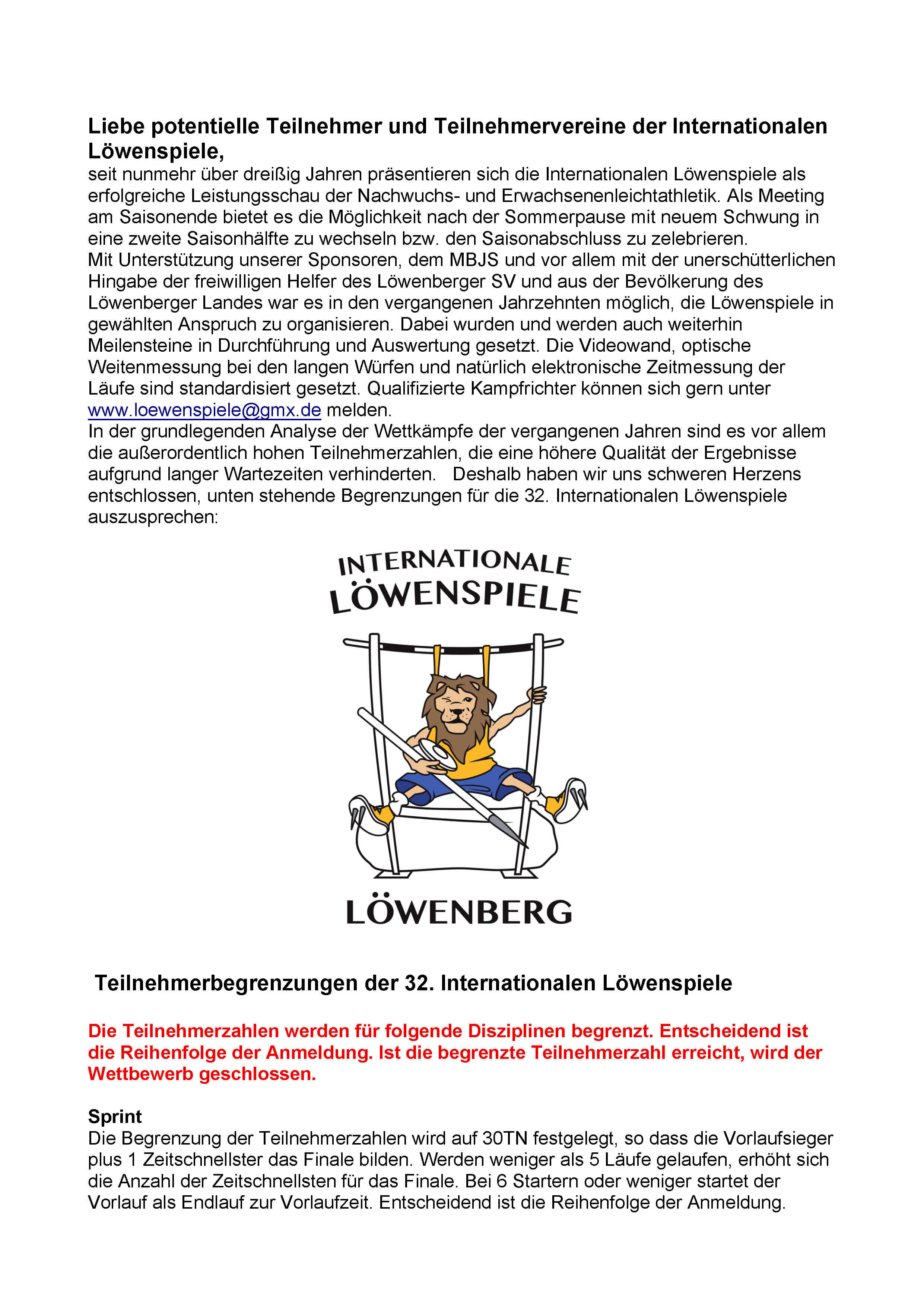 Liebe potentielle Teilnehmer und Teilnehmervereine der Internationalen Löwenspiele,
seit nunmehr über dreißig Jahren präsentieren sich die Internationalen Löwenspiele als erfolgreiche Leistungsschau der Nachwuchs- und Erwachsenenleichtathletik. Als Meeting am Saisonende bietet es die Möglichkeit nach der Sommerpause mit neuem Schwung in eine zweite Saisonhälfte zu wechseln bzw. den Saisonabschluss zu zelebrieren.
Mit Unterstützung unserer Sponsoren, dem MBJS und vor allem mit der unerschütterlichen Hingabe der freiwilligen Helfer des Löwenberger SV und aus der Bevölkerung des Löwenberger Landes war es in den vergangenen Jahrzehnten möglich, die Löwenspiele in gewählten Anspruch zu organisieren. Dabei wurden und werden auch weiterhin Meilensteine in Durchführung und Auswertung gesetzt. Die Videowand, optische Weitenmessung bei den langen Würfen und natürlich elektronische Zeitmessung der Läufe sind standardisiert gesetzt. Qualifizierte Kampfrichter können sich gern unter www.loewenspiele@gmx.de melden.
In der grundlegenden Analyse der Wettkämpfe der vergangenen Jahren sind es vor allem die außerordentlich hohen Teilnehmerzahlen, die eine höhere Qualität der Ergebnisse aufgrund langer Wartezeiten verhinderten. Deshalb haben wir uns schweren Herzens entschlossen, unten stehende Begrenzungen für die 32. Internationalen Löwenspiele auszusprechen:

INTERNATIONALE LÖWENSPIELE

LÖWENBERG

Teilnehmerbegrenzungen der 32. Internationalen Löwenspiele

Die Teilnehmerzahlen werden für folgende Disziplinen begrenzt. Entscheidend ist die Reihenfolge der Anmeldung. Ist die begrenzte Teilnehmerzahl erreicht, wird der Wettbewerb geschlossen.

Sprint
Die Begrenzung der Teilnehmerzahlen wird auf 30TN festgelegt, so dass die Vorlaufsieger plus 1 Zeitschnellster das Finale bilden. Werden weniger als 5 Läufe gelaufen, erhöht sich die Anzahl der Zeitschnellsten für das Finale. Bei 6 Startern oder weniger startet der Vorlauf als Endlauf zur Vorlaufzeit. Entscheidend ist die Reihenfolge der Anmeldung.